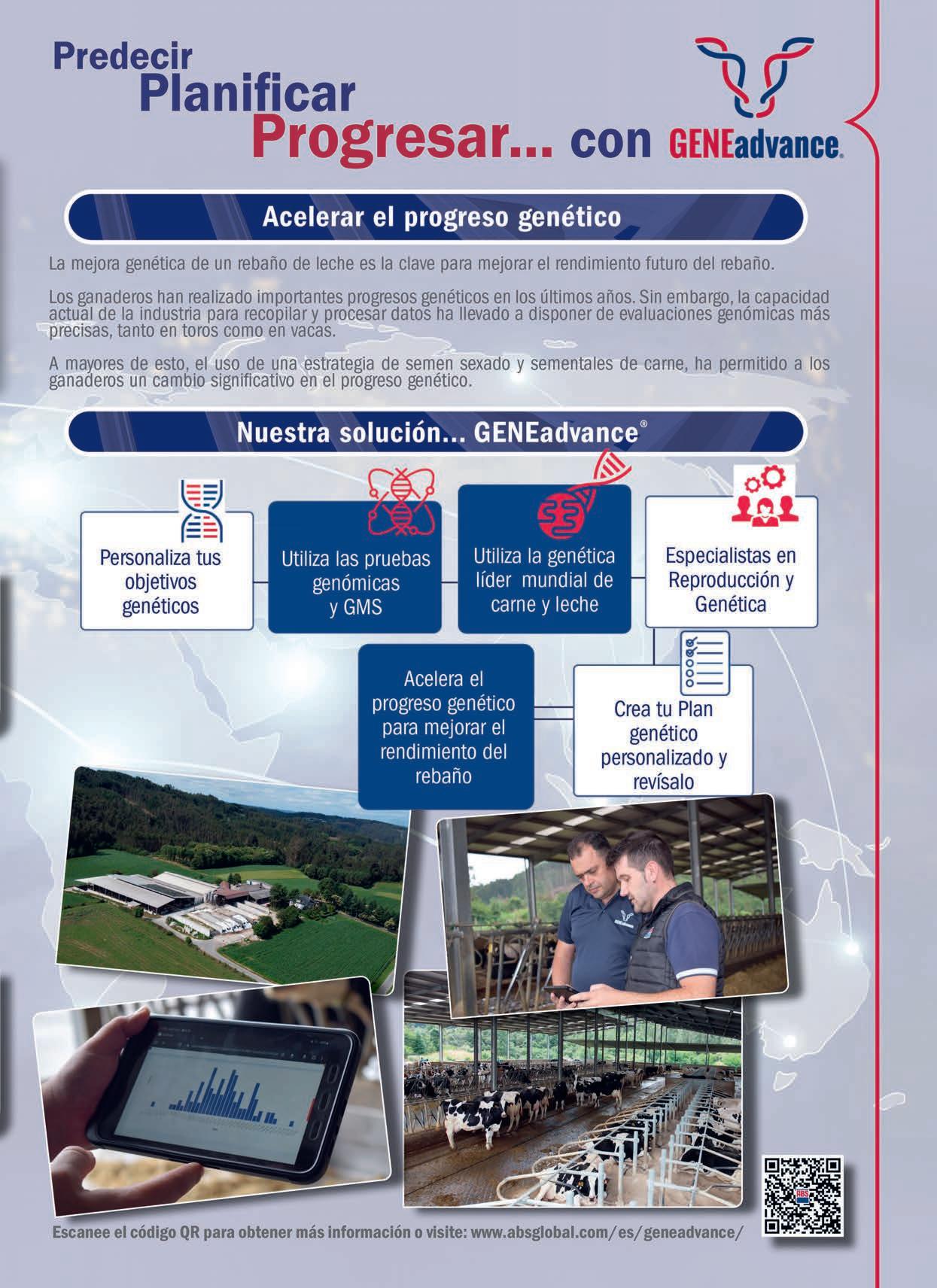 Predecir
Planificar
Progresar... con GENEadvance®

Acelerar el progreso genético

La mejora genética de un rebaño de leche es la clave para mejorar el rendimiento futuro del rebaño.

Los ganaderos han realizado importantes progresos genéticos en los últimos años. Sin embargo, la capacidad actual de la industria para recopilar y procesar datos ha llevado a disponer de evaluaciones genómicas más precisas, tanto en toros como en vacas.

A mayores de esto, el uso de una estrategia de semen sexado y sementales de carne, ha permitido a los ganaderos un cambio significativo en el progreso genético.

Nuestra solución... GENEadvance®

Personaliza tus objetivos genéticos

Utiliza las pruebas genómicas y GMS

Utiliza la genética líder mundial de carne y leche

Especialistas en Reproducción y Genética

Acelera el progreso genético para mejorar el rendimiento del rebaño

Crea tu Plan genético personalizado y revísalo

ABS

Escanee el código QR para obtener más información o visite: www.absglobal.com/es/geneadvance/